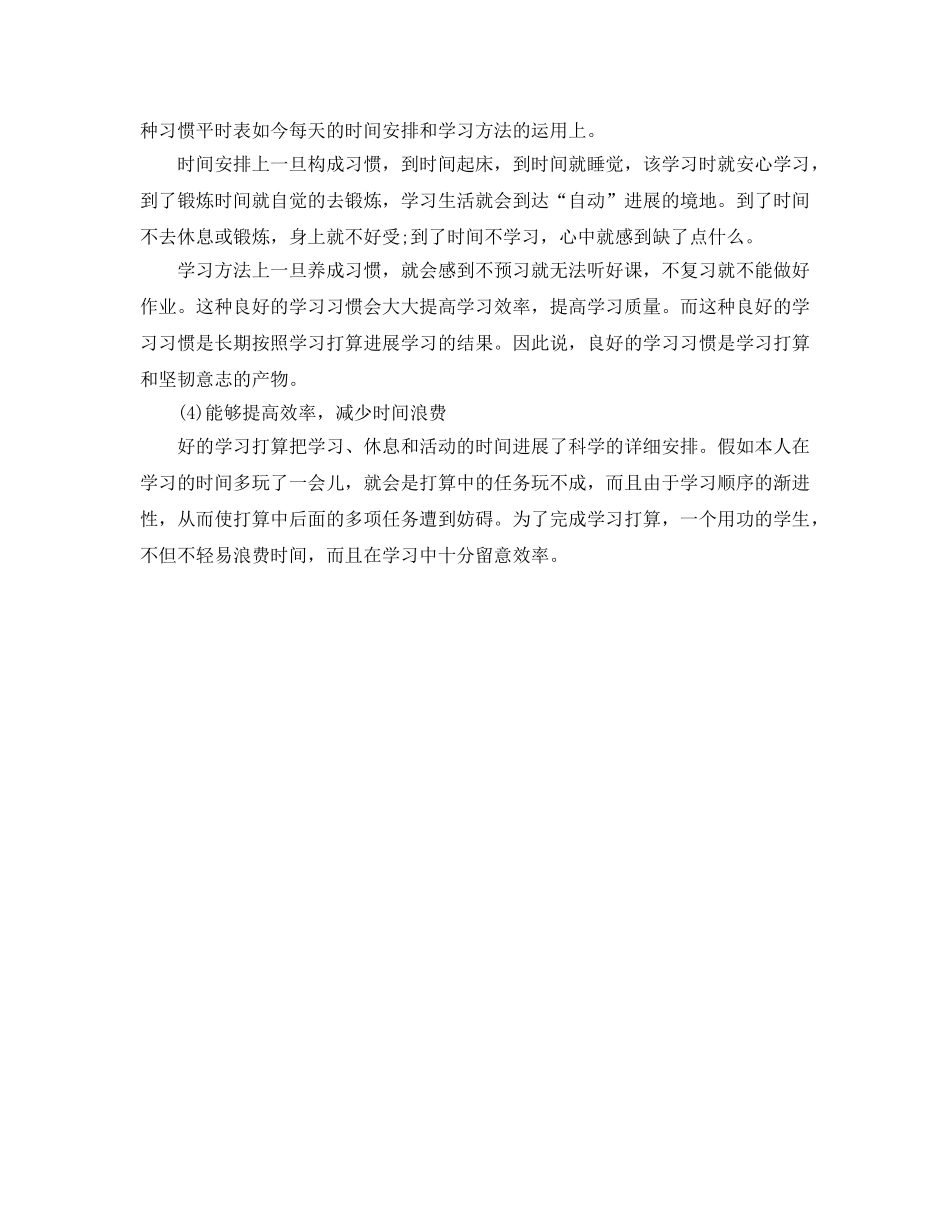 种习惯平时表如今每天的时间安排和学习方法的运用上。

时间安排上一旦构成习惯，到时间起床，到时间就睡觉，该学习时就安心学习，到了锻炼时间就自觉的去锻炼，学习生活就会到达“自动”进展的境地。到了时间不去休息或锻炼，身上就不好受;到了时间不学习，心中就感到缺了点什么。

学习方法上一旦养成习惯，就会感到不预习就无法听好课，不复习就不能做好作业。这种良好的学习习惯会大大提高学习效率，提高学习质量。而这种良好的学习习惯是长期按照学习打算进展学习的结果。因此说，良好的学习习惯是学习打算和坚韧意志的产物。

(4)能够提高效率，减少时间浪费

好的学习打算把学习、休息和活动的时间进展了科学的详细安排。假如本人在学习的时间多玩了一会儿，就会是打算中的任务玩不成，而且由于学习顺序的渐进性，从而使打算中后面的多项任务遭到妨碍。为了完成学习打算，一个用功的学生，不但不轻易浪费时间，而且在学习中十分留意效率。